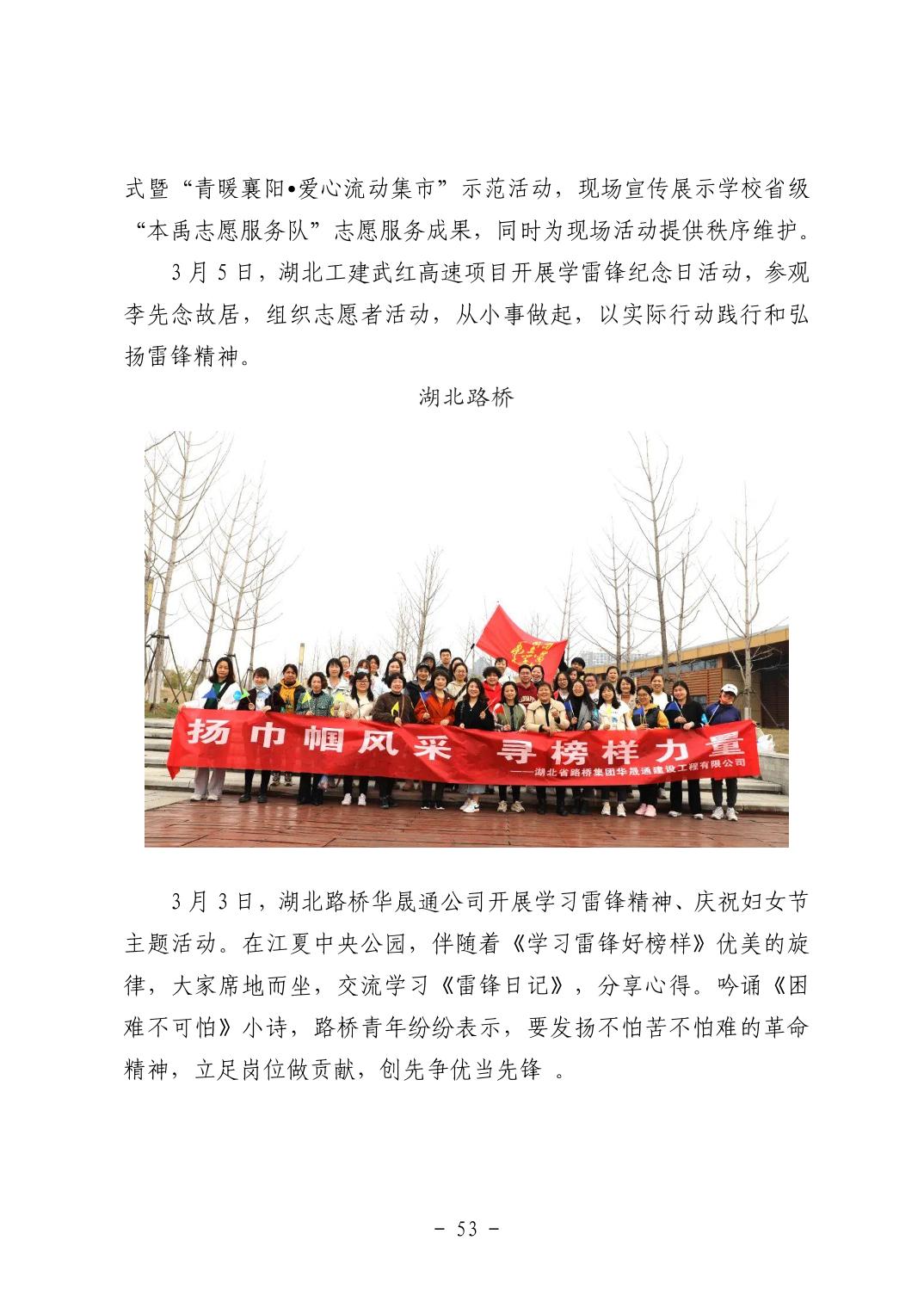 式暨“青暖襄阳•爱心流动集市”示范活动，现场宣传展示学校省级“本禹志愿服务队”志愿服务成果，同时为现场活动提供秩序维护。

3 月 5 日，湖北工建武红高速项目开展学雷锋纪念日活动，参观李先念故居，组织志愿者活动，从小事做起，以实际行动践行和弘扬雷锋精神。

湖北路桥

扬巾帼风采 寻榜样力量
——湖北省路桥集团华晟通建设工程有限公司

3 月 3 日，湖北路桥华晟通公司开展学习雷锋精神、庆祝妇女节主题活动。在江夏中央公园，伴随着《学习雷锋好榜样》优美的旋律，大家席地而坐，交流学习《雷锋日记》，分享心得。吟诵《困难不可怕》小诗，路桥青年纷纷表示，要发扬不怕苦不怕难的革命精神，立足岗位做贡献，创先争优当先锋 。

- 53 -